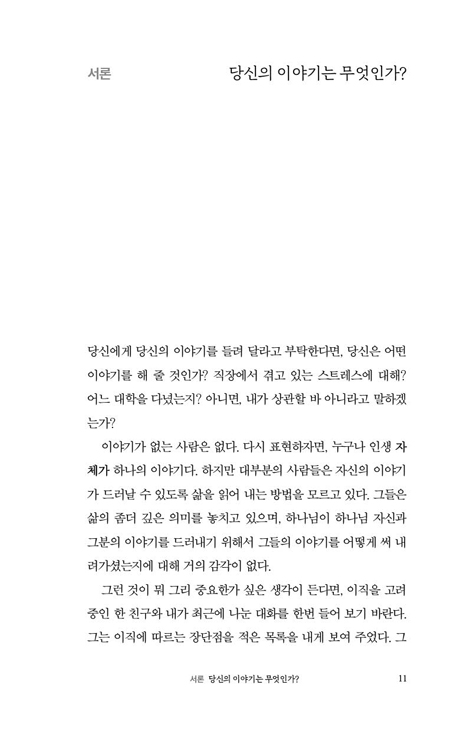 서론

당신의 이야기는 무엇인가?

당신에게 당신의 이야기를 들려 달라고 부탁한다면, 당신은 어떤 이야기를 해 줄 것인가? 직장에서 겪고 있는 스트레스에 대해? 어느 대학을 다녔는지? 아니면, 내가 상관할 바 아니라고 말하겠는가?

이야기가 없는 사람은 없다. 다시 표현하자면, 누구나 인생 자체가 하나의 이야기다. 하지만 대부분의 사람들은 자신의 이야기가 드러날 수 있도록 삶을 읽어 내는 방법을 모르고 있다. 그들은 삶의 좀더 깊은 의미를 놓치고 있으며, 하나님이 하나님 자신과 그분의 이야기를 드러내기 위해서 그들의 이야기를 어떻게 써 내려가셨는지에 대해 거의 감각이 없다.

그런 것이 뭐 그리 중요한가 싶은 생각이 든다면, 이직을 고려 중인 한 친구와 내가 최근에 나눈 대화를 한번 들어 보기 바란다. 그는 이직에 따르는 장단점을 적은 목록을 내게 보여 주었다. 그

서론 당신의 이야기는 무엇인가? 11